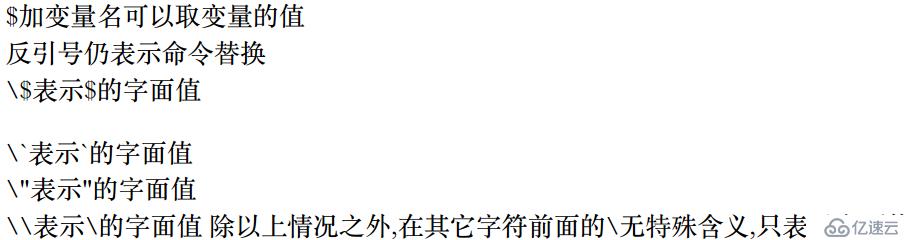 $加变量名可以取变量的值
反引号仍表示命令替换
\$表示$的字面值

\`表示`的字面值
\"表示"的字面值
\\表示\的字面值 除以上情况之外,在其它字符前面的\无特殊含义,只表

亿速云